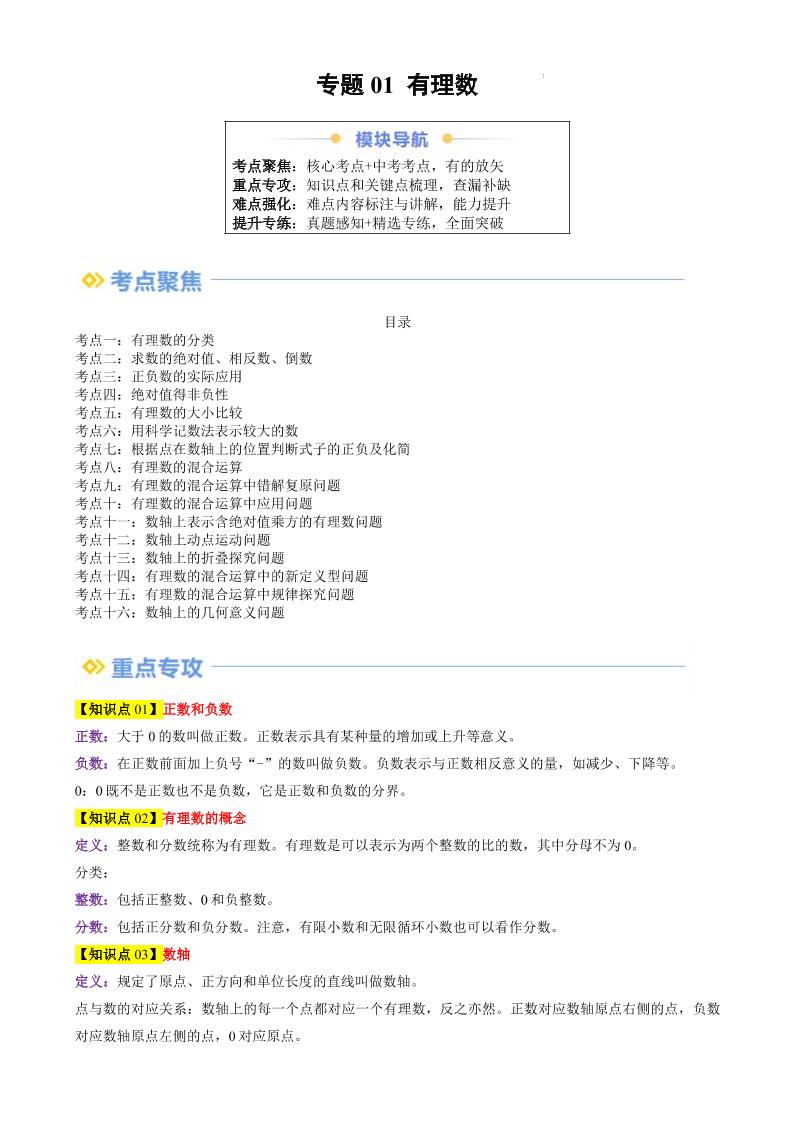 专题 01 有理数

模块导航

考点聚焦：核心考点+中考考点，有的放矢
重点专攻：知识点和关键点梳理，查漏补缺
难点强化：难点内容标注与讲解，能力提升
提升专练：真题感知+精选专练，全面突破

考点聚焦

目录

考点一：有理数的分类
考点二：求数的绝对值、相反数、倒数
考点三：正负数的实际应用
考点四：绝对值得非负性
考点五：有理数的大小比较
考点六：用科学记数法表示较大的数
考点七：根据点在数轴上的位置判断式子的正负及化简
考点八：有理数的混合运算
考点九：有理数的混合运算中错解复原问题
考点十：有理数的混合运算中应用问题
考点十一：数轴上表示含绝对值乘方的有理数问题
考点十二：数轴上动点运动问题
考点十三：数轴上的折叠探究问题
考点十四：有理数的混合运算中的新定义型问题
考点十五：有理数的混合运算中规律探究问题
考点十六：数轴上的几何意义问题

重点专攻

【知识点 01】正数和负数

正数：大于 0 的数叫做正数。正数表示具有某种量的增加或上升等意义。

负数：在正数前面加上负号“-”的数叫做负数。负数表示与正数相反意义的量，如减少、下降等。

0：0 既不是正数也不是负数，它是正数和负数的分界。

【知识点 02】有理数的概念

定义：整数和分数统称为有理数。有理数是可以表示为两个整数的比的数，其中分母不为 0。

分类：

整数：包括正整数、0 和负整数。

分数：包括正分数和负分数。注意，有限小数和无限循环小数也可以看作分数。

【知识点 03】数轴

定义：规定了原点、正方向和单位长度的直线叫做数轴。

点与数的对应关系：数轴上的每一个点都对应一个有理数，反之亦然。正数对应数轴原点右侧的点，负数对应数轴原点左侧的点，0 对应原点。